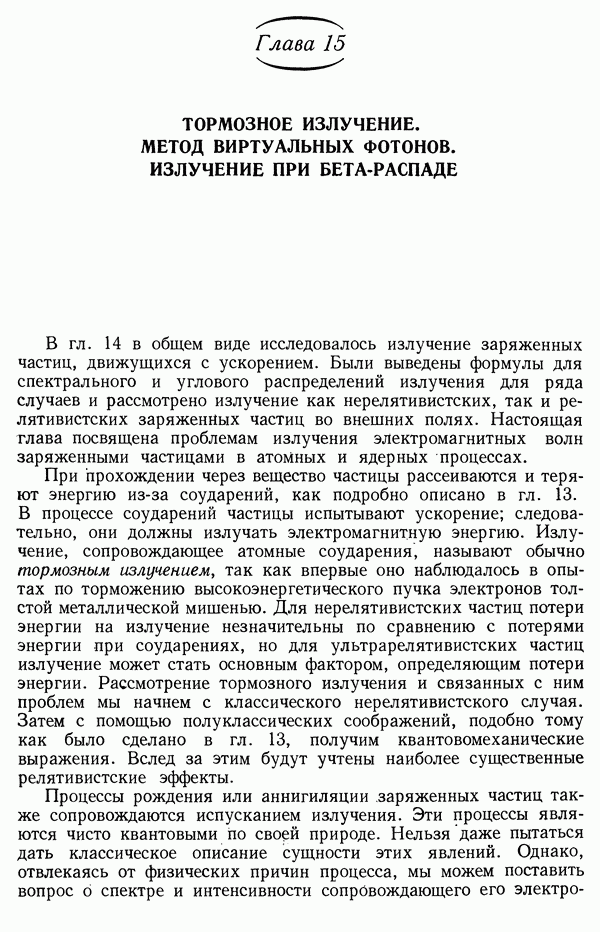 Глава 15

ТОРМОЗНОЕ ИЗЛУЧЕНИЕ.
МЕТОД ВИРТУАЛЬНЫХ ФОТОНОВ.
ИЗЛУЧЕНИЕ ПРИ БЕТА-РАСПАДЕ

В гл. 14 в общем виде исследовалось излучение заряженных частиц, движущихся с ускорением. Были выведены формулы для спектрального и углового распределений излучения для ряда случаев и рассмотрено излучение как нерелятивистских, так и релятивистских заряженных частиц во внешних полях. Настоящая глава посвящена проблемам излучения электромагнитных волн заряженными частицами в атомных и ядерных процессах.

При прохождении через вещество частицы рассеиваются и теряют энергию из-за соударений, как подробно описано в гл. 13. В процессе соударений частицы испытывают ускорение; следовательно, они должны излучать электромагнитную энергию. Излучение, сопровождающее атомные соударения, называют обычно тормозным излучением, так как впервые оно наблюдалось в опытах по торможению высокоэнергетического пучка электронов толстой металлической мишенью. Для нерелятивистских частиц потери энергии на излучение незначительны по сравнению с потерями энергии при соударениях, но для ультрарелятивистских частиц излучение может стать основным фактором, определяющим потери энергии. Рассмотрение тормозного излучения и связанных с ним проблем мы начнем с классического нерелятивистского случая. Затем с помощью полуклассических соображений, подобно тому как было сделано в гл. 13, получим квантовомеханические выражения. Вслед за этим будут учтены наиболее существенные релятивистские эффекты.

Процессы рождения или аннигиляции заряженных частиц также сопровождаются испусканием излучения. Эти процессы являются чисто квантовыми по своей природе. Нельзя даже пытаться дать классическое описание сущности этих явлений. Однако, отвлекаясь от физических причин процесса, мы можем поставить вопрос о спектре и интенсивности сопровождающего его электро-